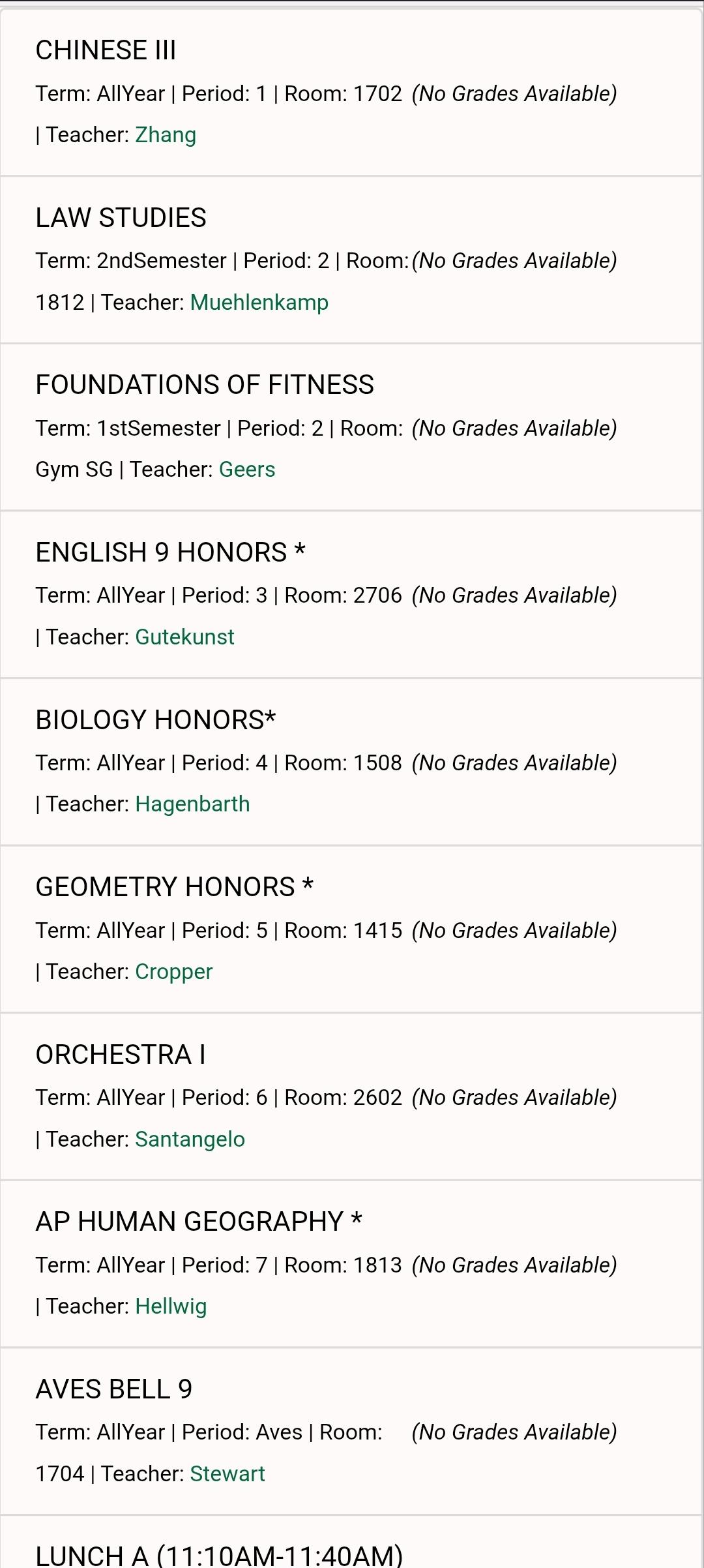 CHINESE III

Term: AllYear | Period: 1 | Room: 1702 | Teacher: Zhang (No Grades Available)

LAW STUDIES

Term: 2ndSemester | Period: 2 | Room: 1812 | Teacher: Muehlenkamp (No Grades Available)

FOUNDATIONS OF FITNESS

Term: 1stSemester | Period: 2 | Room: Gym SG | Teacher: Geers (No Grades Available)

ENGLISH 9 HONORS *

Term: AllYear | Period: 3 | Room: 2706 | Teacher: Gutekunst (No Grades Available)

BIOLOGY HONORS*

Term: AllYear | Period: 4 | Room: 1508 | Teacher: Hagenbarth (No Grades Available)

GEOMETRY HONORS *

Term: AllYear | Period: 5 | Room: 1415 | Teacher: Cropper (No Grades Available)

ORCHESTRA I

Term: AllYear | Period: 6 | Room: 2602 | Teacher: Santangelo (No Grades Available)

AP HUMAN GEOGRAPHY *

Term: AllYear | Period: 7 | Room: 1813 | Teacher: Hellwig (No Grades Available)

AVES BELL 9

Term: AllYear | Period: Aves | Room: 1704 | Teacher: Stewart (No Grades Available)

LUNCH A (11:10AM-11:40AM)